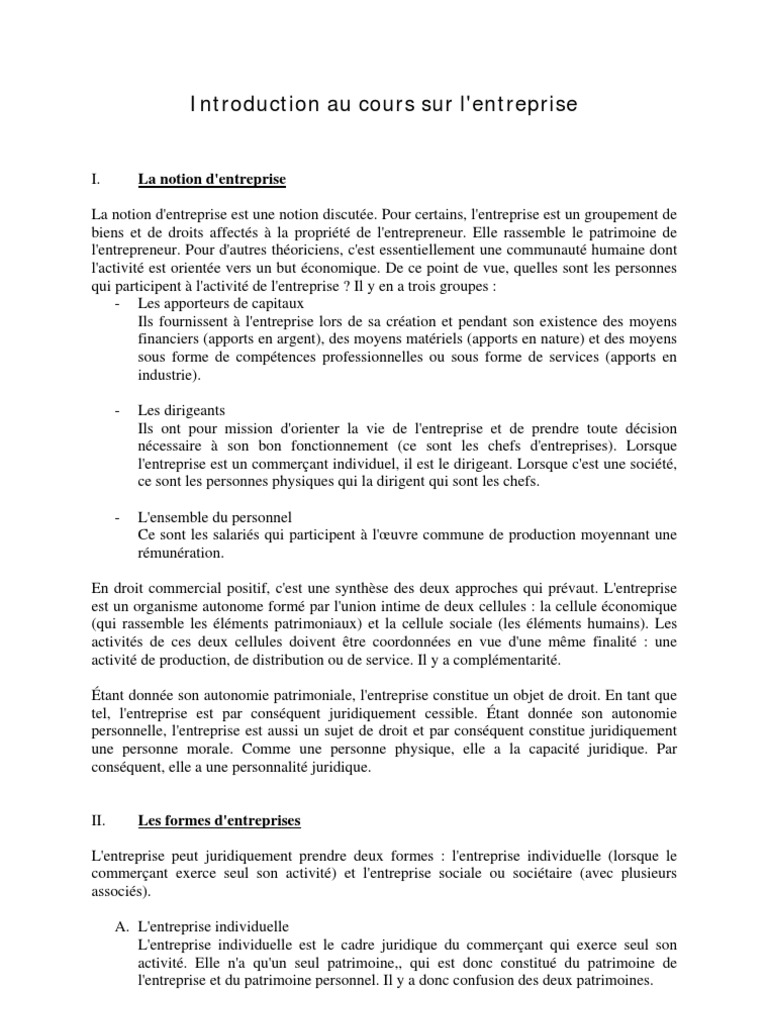 Introduction au cours sur l'entreprise

I. La notion d'entreprise

La notion d'entreprise est une notion discutée. Pour certains, l'entreprise est un groupement de biens et de droits affectés à la propriété de l'entrepreneur. Elle rassemble le patrimoine de l'entrepreneur. Pour d'autres théoriciens, c'est essentiellement une communauté humaine dont l'activité est orientée vers un but économique. De ce point de vue, quelles sont les personnes qui participent à l'activité de l'entreprise ? Il y en a trois groupes :

- Les apporteurs de capitaux
Ils fournissent à l'entreprise lors de sa création et pendant son existence des moyens financiers (apports en argent), des moyens matériels (apports en nature) et des moyens sous forme de compétences professionnelles ou sous forme de services (apports en industrie).

- Les dirigeants
Ils ont pour mission d'orienter la vie de l'entreprise et de prendre toute décision nécessaire à son bon fonctionnement (ce sont les chefs d'entreprises). Lorsque l'entreprise est un commerçant individuel, il est le dirigeant. Lorsque c'est une société, ce sont les personnes physiques qui la dirigent qui sont les chefs.

- L'ensemble du personnel
Ce sont les salariés qui participent à l'œuvre commune de production moyennant une rémunération.

En droit commercial positif, c'est une synthèse des deux approches qui prévaut. L'entreprise est un organisme autonome formé par l'union intime de deux cellules : la cellule économique (qui rassemble les éléments patrimoniaux) et la cellule sociale (les éléments humains). Les activités de ces deux cellules doivent être coordonnées en vue d'une même finalité : une activité de production, de distribution ou de service. Il y a complémentarité.

Étant donnée son autonomie patrimoniale, l'entreprise constitue un objet de droit. En tant que tel, l'entreprise est par conséquent juridiquement cessible. Étant donnée son autonomie personnelle, l'entreprise est aussi un sujet de droit et par conséquent constitue juridiquement une personne morale. Comme une personne physique, elle a la capacité juridique. Par conséquent, elle a une personnalité juridique.

II. Les formes d'entreprises

L'entreprise peut juridiquement prendre deux formes : l'entreprise individuelle (lorsque le commerçant exerce seul son activité) et l'entreprise sociale ou sociétaire (avec plusieurs associés).

A. L'entreprise individuelle
L'entreprise individuelle est le cadre juridique du commerçant qui exerce seul son activité. Elle n'a qu'un seul patrimoine,, qui est donc constitué du patrimoine de l'entreprise et du patrimoine personnel. Il y a donc confusion des deux patrimoines.